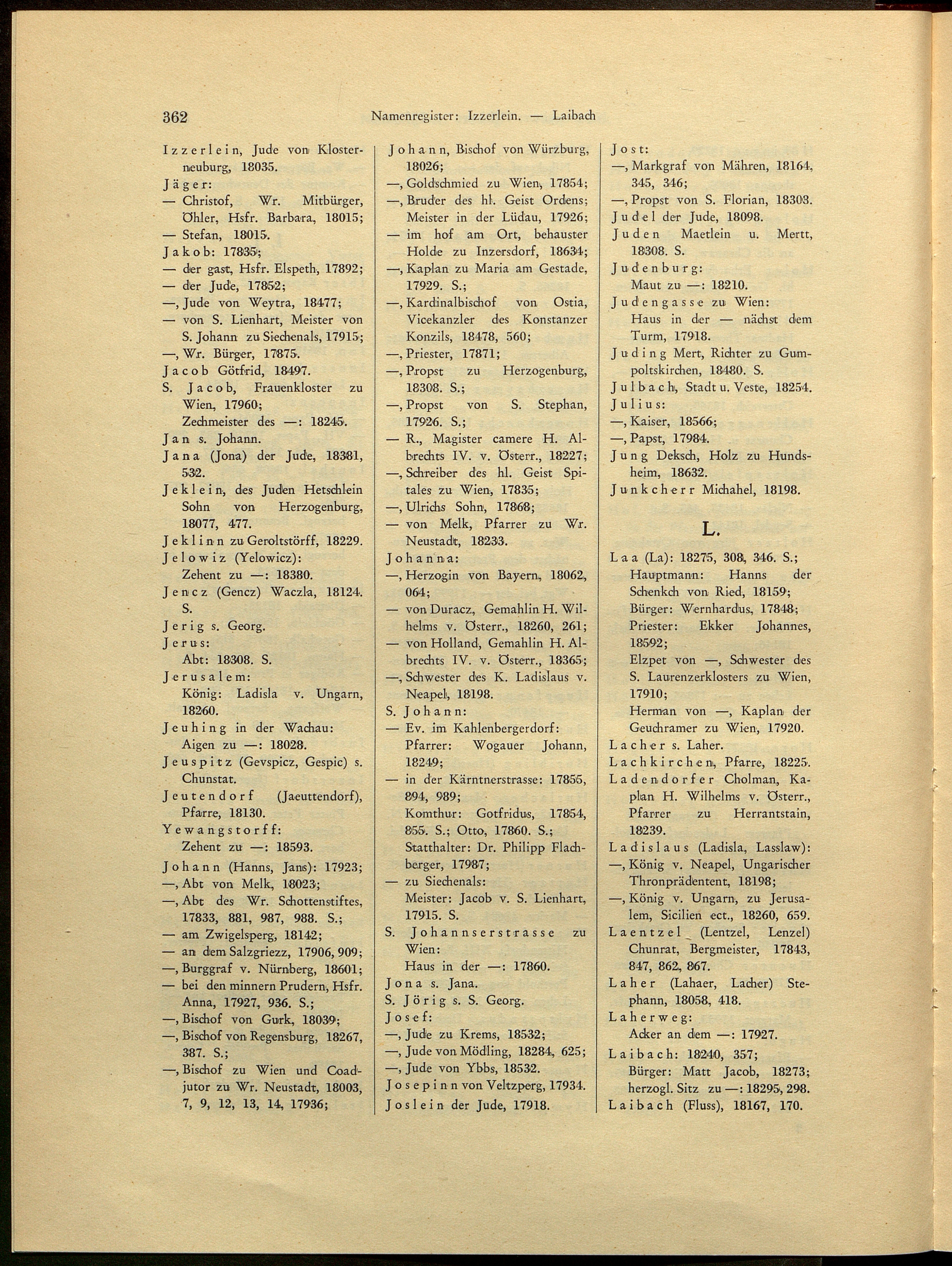 362 Namenregister: Izzerlein. — Laibach

Izzerlein, Jude von Klosterneuburg, 18035.
Jäger:
— Christof, Wr. Mitbürger, Öhler, Hsfr. Barbara, 18015;
— Stefan, 18015.
Jakob: 17835;
— der gast, Hsfr. Elspeth, 17892;
— der Jude, 17852;
—, Jude von Weytra, 18477;
— von S. Lienhart, Meister von S. Johann zu Siechenals, 17915;
—, Wr. Bürger, 17875.
Jacob Götfrid, 18497.
S. Jacob, Frauenkloster zu Wien, 17960;
Zechmeister des —: 18245.
Jan s. Johann.
Jana (Jona) der Jude, 18381, 532.
Jeklein, des Juden Hetschlein Sohn von Herzogenburg, 18077, 477.
Jeklinn zu Geroltstörff, 18229.
Jelowiz (Yelowicz):
Zehent zu —: 18380.
Jencz (Gencz) Waczla, 18124. S.
Jerig s. Georg.
Jerus:
Abt: 18308. S.
Jerusalem:
König: Ladisla v. Ungarn, 18260.
Jeuhing in der Wachau:
Aigen zu —: 18028.
Jeuspitz (Gevspicz, Gespic) s. Chunstat.
Jeutendorf (Jaeuttendorf), Pfarre, 18130.
Yewangstorff:
Zehent zu —: 18593.
Johann (Hanns, Jans): 17923;
—, Abt von Melk, 18023;
—, Abt des Wr. Schottenstiftes, 17833, 881, 987, 988. S.;
— am Zwigelsperg, 18142;
— an dem Salzgriezz, 17906, 909;
—, Burggraf v. Nürnberg, 18601;
— bei den minnern Prudern, Hsfr. Anna, 17927, 936. S.;
—, Bischof von Gurk, 18039;
—, Bischof von Regensburg, 18267, 387. S.;
—, Bischof zu Wien und Coadjutor zu Wr. Neustadt, 18003, 7, 9, 12, 13, 14, 17936;

Johann, Bischof von Würzburg, 18026;
—, Goldschmied zu Wien, 17854;
—, Bruder des hl. Geist Ordens; Meister in der Lüdau, 17926;
— im hof am Ort, behauster Holde zu Inzersdorf, 18634;
—, Kaplan zu Maria am Gestade, 17929. S.;
—, Kardinalbischof von Ostia, Vicekanzler des Konstanzer Konzils, 18478, 560;
—, Priester, 17871;
—, Propst zu Herzogenburg, 18308. S.;
—, Propst von S. Stephan, 17926. S.;
— R., Magister camere H. Albrechts IV. v. Österr., 18227;
—, Schreiber des hl. Geist Spitales zu Wien, 17835;
—, Ulrichs Sohn, 17868;
— von Melk, Pfarrer zu Wr. Neustadt, 18233.
Johanna:
—, Herzogin von Bayern, 18062, 064;
— von Duracz, Gemahlin H. Wilhelms v. Österr., 18260, 261;
— von Holland, Gemahlin H. Albrechts IV. v. Österr., 18365;
—, Schwester des K. Ladislaus v. Neapel, 18198.
S. Johann:
— Ev. im Kahlenbergerdorf:
Pfarrer: Wogauer Johann, 18249;
— in der Kärntnerstrasse: 17855, 894, 989;
Komthur: Gotfridus, 17854, 855. S.; Otto, 17860. S.;
Statthalter: Dr. Philipp Flachberger, 17987;
— zu Siechenals:
Meister: Jacob v. S. Lienhart, 17915. S.
S. Johannserstrasse zu Wien:
Haus in der —: 17860.
Jona s. Jana.
S. Jörig s. S. Georg.
Josef:
—, Jude zu Krems, 18532;
—, Jude von Mödling, 18284, 625;
—, Jude von Ybbs, 18532.
Josepinn von Veltzperg, 17934.
Joslein der Jude, 17918.

Jost:
—, Markgraf von Mähren, 18164, 345, 346;
—, Propst von S. Florian, 18308.
Judel der Jude, 18098.
Juden Maetlein u. Mertt, 18308. S.
Judenburg:
Maut zu —: 18210.
Judengasse zu Wien:
Haus in der — nächst dem Turm, 17918.
Juding Mert, Richter zu Gumpoltskirchen, 18480. S.
Julbach, Stadt u. Veste, 18254.
Julius:
—, Kaiser, 18566;
—, Papst, 17984.
Jung Deksch, Holz zu Hundsheim, 18632.
Junkcherr Michahel, 18198.

L.

Laa (La): 18275, 308, 346. S.;
Hauptmann: Hanns der Schenkch von Ried, 18159;
Bürger: Wernhardus, 17848;
Priester: Ekker Johannes, 18592;
Elzpet von —, Schwester des S. Laurenzerklosters zu Wien, 17910;
Herman von —, Kaplan der Geuchramer zu Wien, 17920.
Lacher s. Laher.
Lachkirchen, Pfarre, 18225.
Ladendorfer Cholman, Kaplan H. Wilhelms v. Österr., Pfarrer zu Herrantstain, 18239.
Ladislaus (Ladisla, Lasslaw):
—, König v. Neapel, Ungarischer Thronprädentent, 18198;
—, König v. Ungarn, zu Jerusalem, Sicilien ect., 18260, 659.
Laentzel (Lentzel, Lenzel) Chunrat, Bergmeister, 17843, 847, 862, 867.
Laher (Lahaer, Lacher) Stephann, 18058, 418.
Laherweg:
Acker an dem —: 17927.
Laibach: 18240, 357;
Bürger: Matt Jacob, 18273;
herzogl. Sitz zu —: 18295, 298.
Laibach (Fluss), 18167, 170.